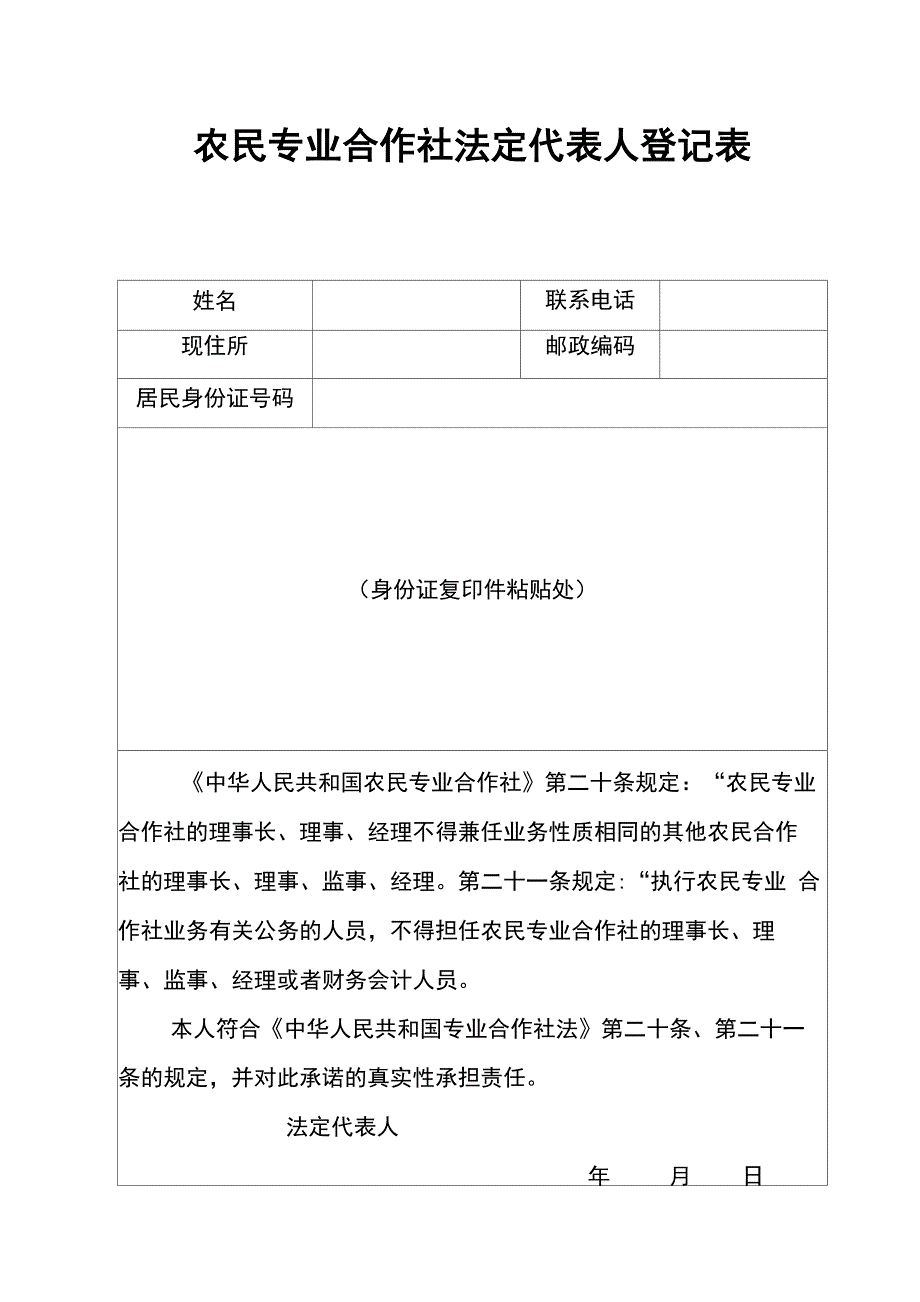 农民专业合作社法定代表人登记表

| 姓名 | | 联系电话 | |
|---|---|---|---|
| 现住所 | | 邮政编码 | |
| 居民身份证号码 | | | |

（身份证复印件粘贴处）

《中华人民共和国农民专业合作社》第二十条规定：“农民专业合作社的理事长、理事、经理不得兼任业务性质相同的其他农民合作社的理事长、理事、监事、经理。第二十一条规定:“执行农民专业 合作社业务有关公务的人员，不得担任农民专业合作社的理事长、理事、监事、经理或者财务会计人员。

本人符合《中华人民共和国专业合作社法》第二十条、第二十一条的规定，并对此承诺的真实性承担责任。

法定代表人

年 月 日